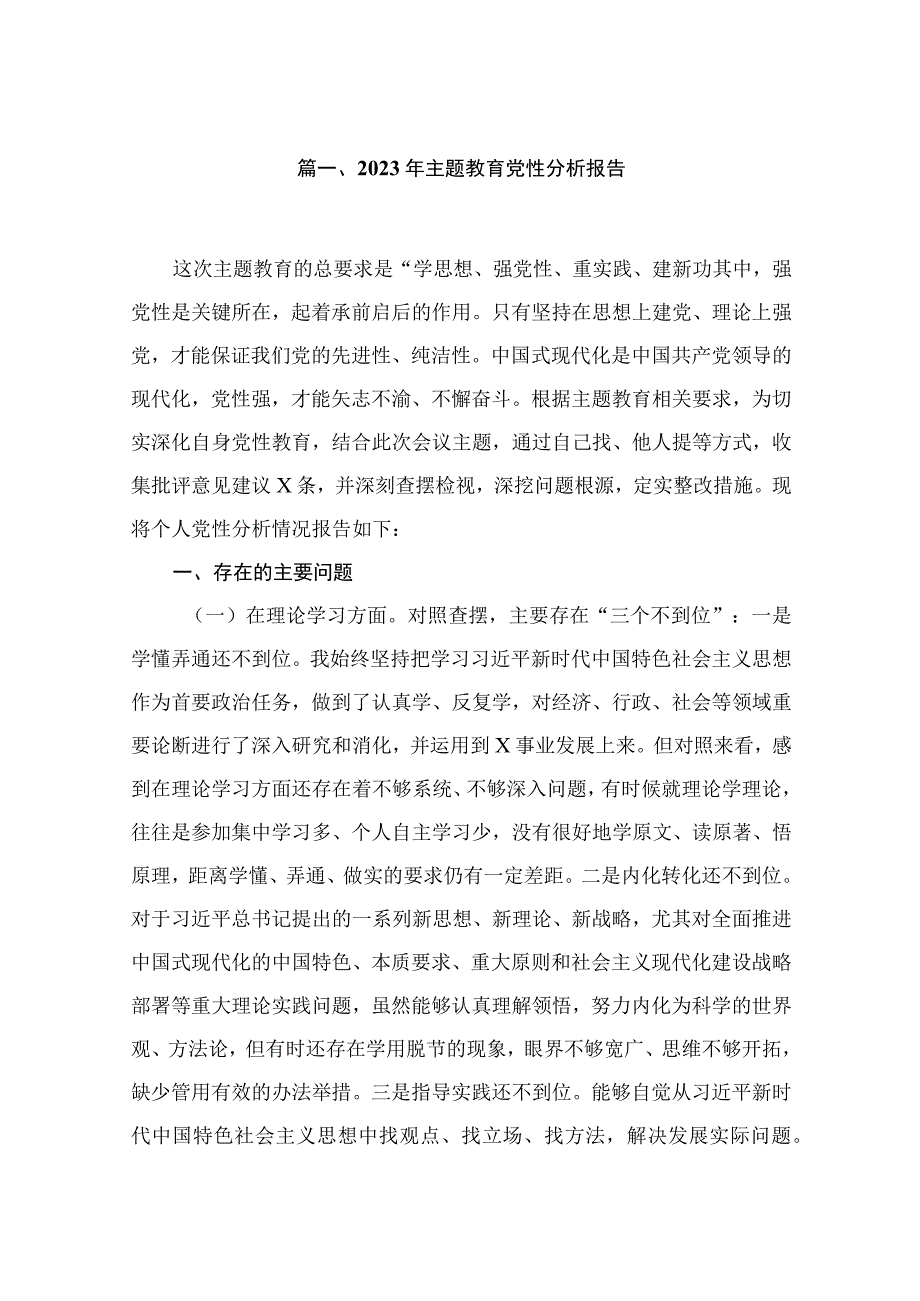 篇一、2023年主题教育党性分析报告

这次主题教育的总要求是“学思想、强党性、重实践、建新功其中，强党性是关键所在，起着承前启后的作用。只有坚持在思想上建党、理论上强党，才能保证我们党的先进性、纯洁性。中国式现代化是中国共产党领导的现代化，党性强，才能矢志不渝、不懈奋斗。根据主题教育相关要求，为切实深化自身党性教育，结合此次会议主题，通过自己找、他人提等方式，收集批评意见建议X条，并深刻查摆检视，深挖问题根源，定实整改措施。现将个人党性分析情况报告如下：

一、存在的主要问题

（一）在理论学习方面。对照查摆，主要存在“三个不到位”：一是学懂弄通还不到位。我始终坚持把学习习近平新时代中国特色社会主义思想作为首要政治任务，做到了认真学、反复学，对经济、行政、社会等领域重要论断进行了深入研究和消化，并运用到X事业发展上来。但对照来看，感到在理论学习方面还存在着不够系统、不够深入问题，有时候就理论学理论，往往是参加集中学习多、个人自主学习少，没有很好地学原文、读原著、悟原理，距离学懂、弄通、做实的要求仍有一定差距。二是内化转化还不到位。对于习近平总书记提出的一系列新思想、新理论、新战略，尤其对全面推进中国式现代化的中国特色、本质要求、重大原则和社会主义现代化建设战略部署等重大理论实践问题，虽然能够认真理解领悟，努力内化为科学的世界观、方法论，但有时还存在学用脱节的现象，眼界不够宽广、思维不够开拓，缺少管用有效的办法举措。三是指导实践还不到位。能够自觉从习近平新时代中国特色社会主义思想中找观点、找立场、找方法，解决发展实际问题。